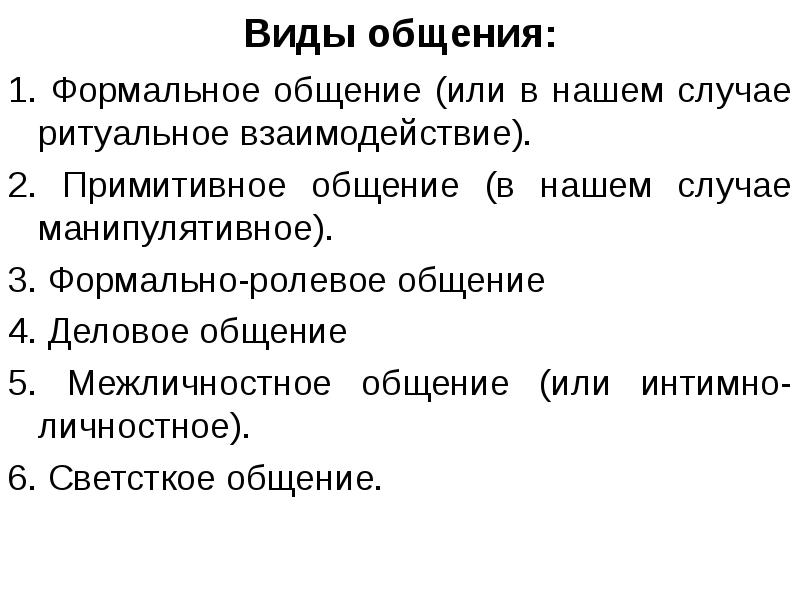 Виды общения:

1. Формальное общение (или в нашем случае ритуальное взаимодействие).

2. Примитивное общение (в нашем случае манипулятивное).

3. Формально-ролевое общение

4. Деловое общение

5. Межличностное общение (или интимно-личностное).

6. Светсткое общение.